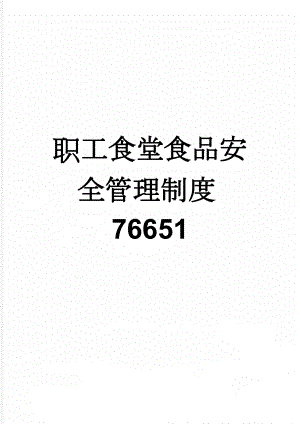 职工食堂食品安全管理制度76651